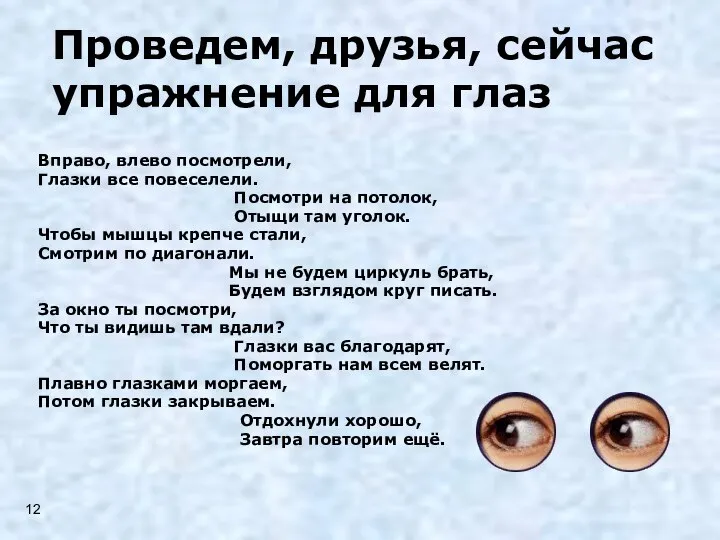 Проведем, друзья, сейчас упражнение для глаз

Вправо, влево посмотрели,
Глазки все повеселели.
Посмотри на потолок,
Отыщи там уголок.
Чтобы мышцы крепче стали,
Смотрим по диагонали.
Мы не будем циркуль брать,
Будем взглядом круг писать.
За окно ты посмотри,
Что ты видишь там вдали?
Глазки вас благодарят,
Поморгать нам всем велят.
Плавно глазками моргаем,
Потом глазки закрываем.
Отдохнули хорошо,
Завтра повторим ещё.

12